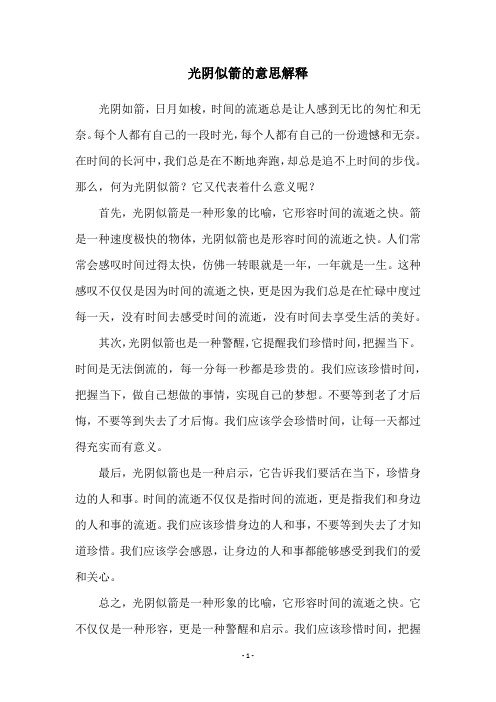 光阴似箭的意思解释

光阴如箭，日月如梭，时间的流逝总是让人感到无比的匆忙和无奈。每个人都有自己的一段时光，每个人都有自己的一份遗憾和无奈。在时间的长河中，我们总是在不断地奔跑，却总是追不上时间的步伐。那么，何为光阴似箭？它又代表着什么意义呢？

首先，光阴似箭是一种形象的比喻，它形容时间的流逝之快。箭是一种速度极快的物体，光阴似箭也是形容时间的流逝之快。人们常常会感叹时间过得太快，仿佛一转眼就是一年，一年就是一生。这种感叹不仅仅是因为时间的流逝之快，更是因为我们总是在忙碌中度过每一天，没有时间去感受时间的流逝，没有时间去享受生活的美好。

其次，光阴似箭也是一种警醒，它提醒我们珍惜时间，把握当下。时间是无法倒流的，每一分每一秒都是珍贵的。我们应该珍惜时间，把握当下，做自己想做的事情，实现自己的梦想。不要等到老了才后悔，不要等到失去了才后悔。我们应该学会珍惜时间，让每一天都过得充实而有意义。

最后，光阴似箭也是一种启示，它告诉我们要活在当下，珍惜身边的人和事。时间的流逝不仅仅是指时间的流逝，更是指我们和身边的人和事的流逝。我们应该珍惜身边的人和事，不要等到失去了才知道珍惜。我们应该学会感恩，让身边的人和事都能够感受到我们的爱和关心。

总之，光阴似箭是一种形象的比喻，它形容时间的流逝之快。它不仅仅是一种形容，更是一种警醒和启示。我们应该珍惜时间，把握

- 1 -